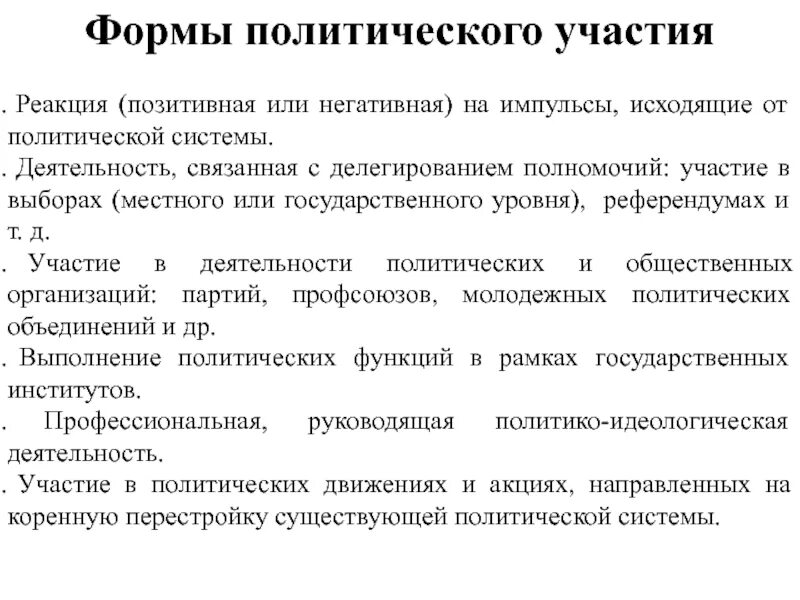 Формы политического участия

. Реакция (позитивная или негативная) на импульсы, исходящие от политической системы.

. Деятельность, связанная с делегированием полномочий: участие в выборах (местного или государственного уровня), референдумах и т. д.

. Участие в деятельности политических и общественных организаций: партий, профсоюзов, молодежных политических объединений и др.

. Выполнение политических функций в рамках государственных институтов.

. Профессиональная, руководящая политико-идеологическая деятельность.

. Участие в политических движениях и акциях, направленных на коренную перестройку существующей политической системы.